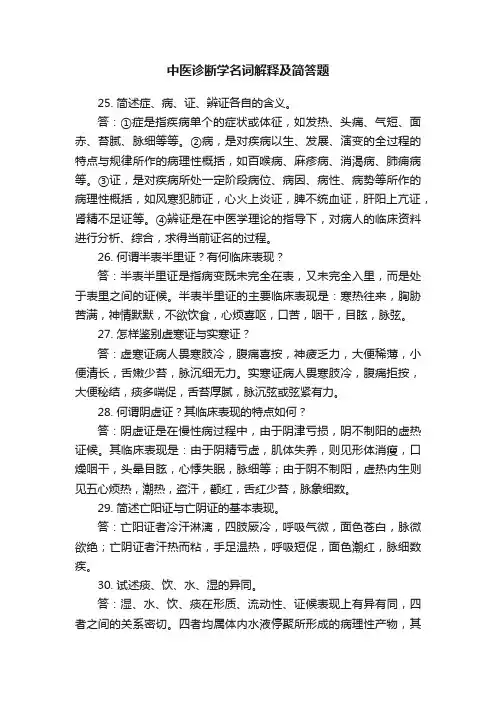 中医诊断学名词解释及简答题

25. 简述症、病、证、辨证各自的含义。

答：①症是指疾病单个的症状或体征，如发热、头痛、气短、面赤、苔腻、脉细等等。②病，是对疾病以生、发展、演变的全过程的特点与规律所作的病理性概括，如百喉病、麻疹病、消渴病、肺痈病等。③证，是对疾病所处一定阶段病位、病因、病性、病势等所作的病理性概括，如风寒犯肺证，心火上炎证，脾不统血证，肝阳上亢证，肾精不足证等。④辨证是在中医学理论的指导下，对病人的临床资料进行分析、综合，求得当前证名的过程。

26. 何谓半表半里证？有何临床表现？

答：半表半里证是指病变既未完全在表，又未完全入里，而是处于表里之间的证候。半表半里证的主要临床表现是：寒热往来，胸胁苦满，神情默默，不欲饮食，心烦喜呕，口苦，咽干，目眩，脉弦。

27. 怎样鉴别虚寒证与实寒证？

答：虚寒证病人畏寒肢冷，腹痛喜按，神疲乏力，大便稀薄，小便清长，舌嫩少苔，脉沉细无力。实寒证病人畏寒肢冷，腹痛拒按，大便秘结，痰多喘促，舌苔厚腻，脉沉弦或弦紧有力。

28. 何谓阴虚证？其临床表现的特点如何？

答：阴虚证是在慢性病过程中，由于阴津亏损，阴不制阳的虚热证候。其临床表现是：由于阴精亏虚，肌体失养，则见形体消瘦，口燥咽干，头晕目眩，心悸失眠，脉细等；由于阴不制阳，虚热内生则见五心烦热，潮热，盗汗，颧红，舌红少苔，脉象细数。

29. 简述亡阳证与亡阴证的基本表现。

答：亡阳证者冷汗淋漓，四肢厥冷，呼吸气微，面色苍白，脉微欲绝；亡阴证者汗热而粘，手足温热，呼吸短促，面色潮红，脉细数疾。

30. 试述痰、饮、水、湿的异同。

答：湿、水、饮、痰在形质、流动性、证候表现上有异有同，四者之间的关系密切。四者均属体内水液停聚所形成的病理性产物，其